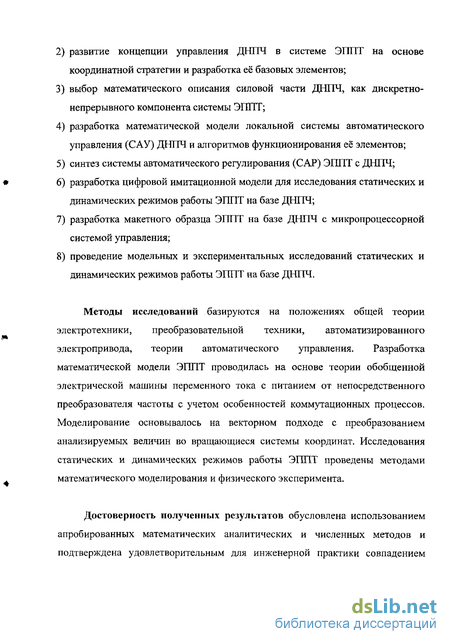 2) развитие концепции управления ДНПЧ в системе ЭППТ на основе координатной стратегии и разработка её базовых элементов;

3) выбор математического описания силовой части ДНПЧ, как дискретно-непрерывного компонента системы ЭППТ;

4) разработка математической модели локальной системы автоматического управления (САУ) ДНПЧ и алгоритмов функционирования её элементов;

5) синтез системы автоматического регулирования (САР) ЭППТ с ДНПЧ;

6) разработка цифровой имитационной модели для исследования статических и динамических режимов работы ЭППТ на базе ДНПЧ;

7) разработка макетного образца ЭППТ на базе ДНПЧ с микропроцессорной системой управления;

8) проведение модельных и экспериментальных исследований статических и динамических режимов работы ЭППТ на базе ДНПЧ.

Методы исследований базируются на положениях общей теории электротехники, преобразовательной техники, автоматизированного электропривода, теории автоматического управления. Разработка математической модели ЭППТ проводилась на основе теории обобщенной электрической машины переменного тока с питанием от непосредственного преобразователя частоты с учетом особенностей коммутационных процессов. Моделирование основывалось на векторном подходе с преобразованием анализируемых величин во вращающиеся системы координат. Исследования статических и динамических режимов работы ЭППТ проведены методами математического моделирования и физического эксперимента.

Достоверность полученных результатов обусловлена использованием апробированных математических аналитических и численных методов и подтверждена удовлетворительным для инженерной практики совпадением

dsLib.net
библиотека диссертаций